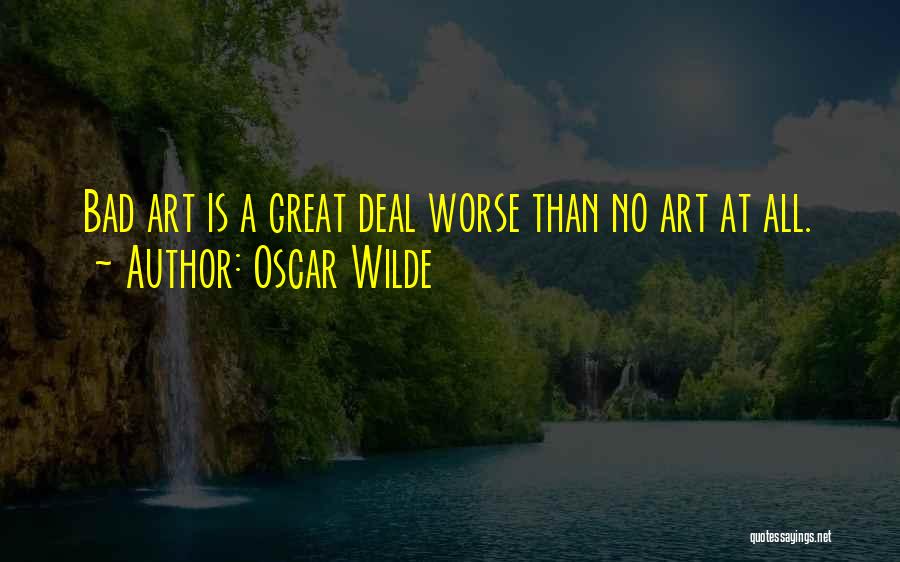 Bad art is a great deal worse than no art at all.
~ Author: Oscar Wilde

quotessayings.net